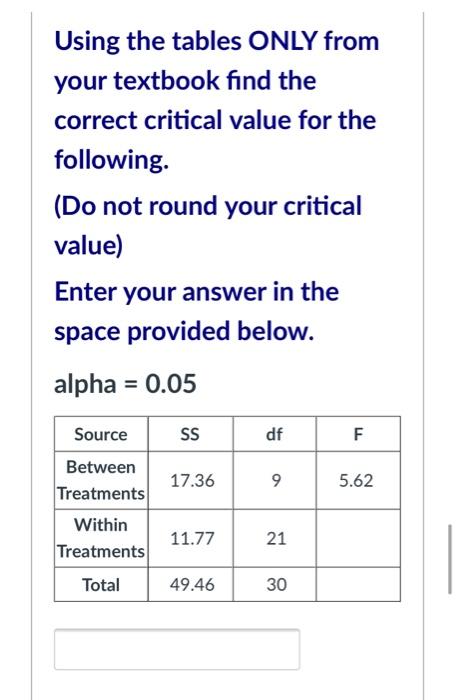 Using the tables ONLY from your textbook find the correct critical value for the following.

(Do not round your critical value)

Enter your answer in the space provided below.

alpha = 0.05

| Source | SS | df | F |
|---|---|---|---|
| Between Treatments | 17.36 | 9 | 5.62 |
| Within Treatments | 11.77 | 21 | |
| Total | 49.46 | 30 | |